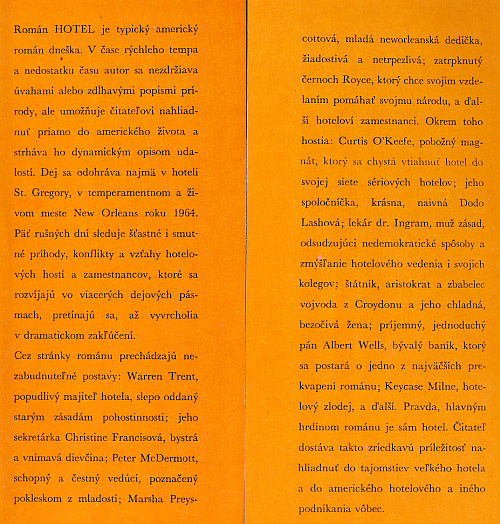 Román HOTEL je typický americký román dneška. V čase rýchleho tempa a nedostatku času autor sa nezdržiava úvahami alebo zdlhavými popismi prírody, ale umožňuje čitateľovi nahliadnuť priamo do amerického života a strháva ho dynamickým opisom udalostí. Dej sa odohráva najmä v hoteli St. Gregory, v temperamentnom a živom meste New Orleans roku 1964. Päť rušných dní sleduje šťastné i smutné príhody, konflikty a vzťahy hotelových hostí a zamestnancov, ktoré sa rozvíjajú vo viacerých dejových pásmach, pretínajú sa, až vyvrcholia v dramatickom zakľúčení.

Cez stránky románu prechádzajú nezabudnuteľné postavy: Warren Trent, popudlivý majiteľ hotela, slepo oddaný starým zásadám pohostinnosti; jeho sekretárka Christine Francisová, bystrá a vnímavá dievčina; Peter McDermott, schopný a čestný vedúci, poznačený pokleskom z mladosti; Marsha Preyscottová, mladá neworleanská dedička, žiadostivá a netrpezlivá; zatrpknutý černoch Royce, ktorý chce svojím vzdelaním pomáhať svojmu národu, a ďalší hoteloví zamestnanci. Okrem toho hostia: Curtis O'Keefe, pobožný magnát, ktorý sa chystá vtiahnuť hotel do svojej siete sériových hotelov; jeho spoločníčka, krásna, naivná Dodo Lashová; lekár dr. Ingram, muž zásad, odsudzujúci nedemokratické spôsoby a zmýšľanie hotelového vedenia i svojich kolegov; štátnik, aristokrat a zbabelec vojvoda z Croydonu a jeho chladná, bezočivá žena; príjemný, jednoduchý pán Albert Wells, bývalý baník, ktorý sa postará o jedno z najväčších prekvapení románu; Keycase Milne, hotelový zlodej, a ďalší. Pravda, hlavným hrdinom románu je sám hotel. Čitateľ dostáva takto zriedkavú príležitosť nahliadnuť do tajomstiev veľkého hotela a do amerického hotelového a iného podnikania vôbec.